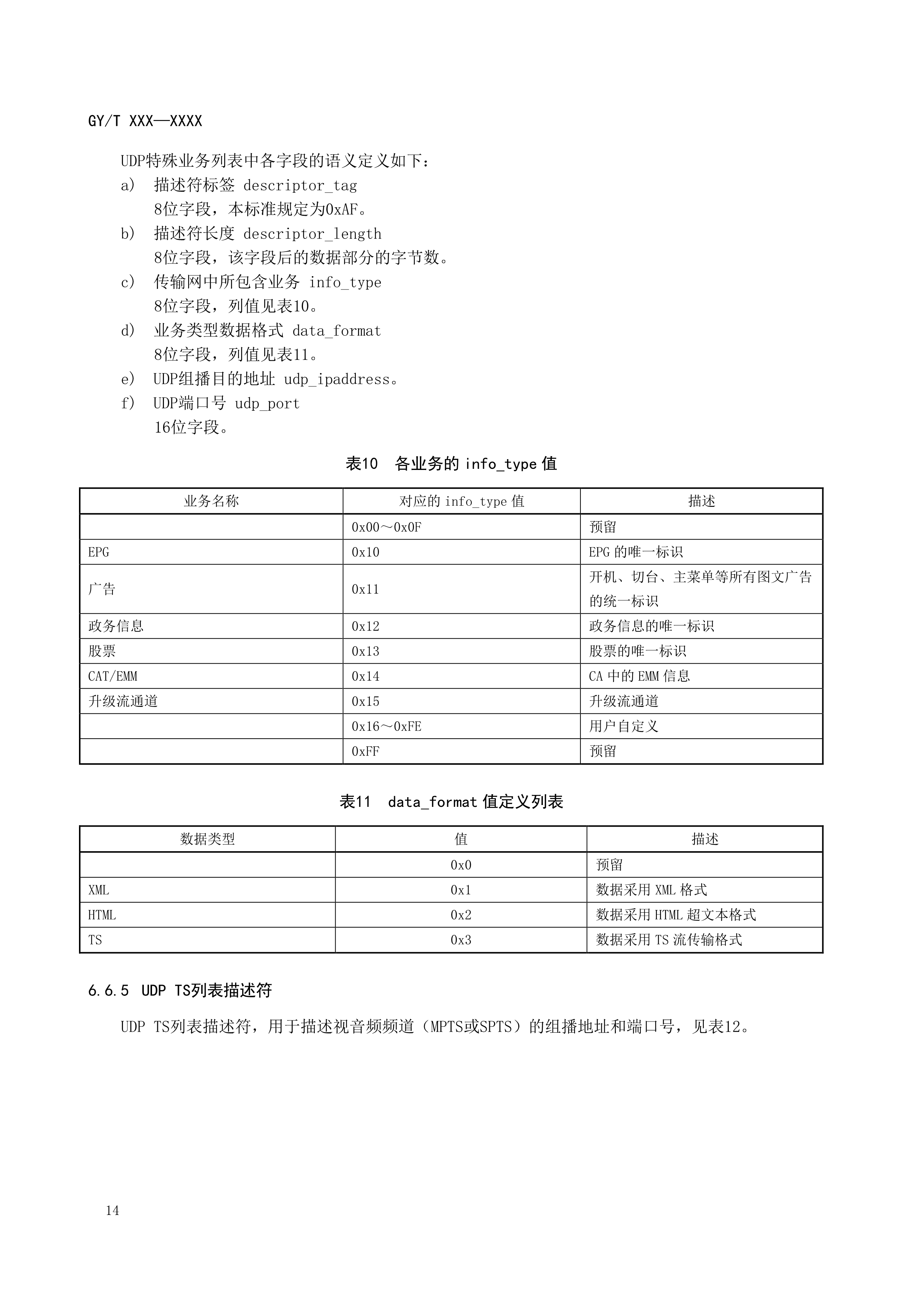 GY/T XXX—XXXX

UDP特殊业务列表中各字段的语义定义如下：

a) 描述符标签 descriptor_tag
8位字段，本标准规定为0xAF。

b) 描述符长度 descriptor_length
8位字段，该字段后的数据部分的字节数。

c) 传输网中所包含业务 info_type
8位字段，列值见表10。

d) 业务类型数据格式 data_format
8位字段，列值见表11。

e) UDP组播目的地址 udp_ipaddress。

f) UDP端口号 udp_port
16位字段。

表10 各业务的 info_type 值

| 业务名称 | 对应的 info_type 值 | 描述 |
|---|---|---|
| | 0x00～0x0F | 预留 |
| EPG | 0x10 | EPG 的唯一标识 |
| 广告 | 0x11 | 开机、切台、主菜单等所有图文广告的统一标识 |
| 政务信息 | 0x12 | 政务信息的唯一标识 |
| 股票 | 0x13 | 股票的唯一标识 |
| CAT/EMM | 0x14 | CA 中的 EMM 信息 |
| 升级流通道 | 0x15 | 升级流通道 |
| | 0x16～0xFE | 用户自定义 |
| | 0xFF | 预留 |

表11 data_format 值定义列表

| 数据类型 | 值 | 描述 |
|---|---|---|
| | 0x0 | 预留 |
| XML | 0x1 | 数据采用 XML 格式 |
| HTML | 0x2 | 数据采用 HTML 超文本格式 |
| TS | 0x3 | 数据采用 TS 流传输格式 |

6.6.5 UDP TS列表描述符

UDP TS列表描述符，用于描述视音频频道（MPTS或SPTS）的组播地址和端口号，见表12。

14